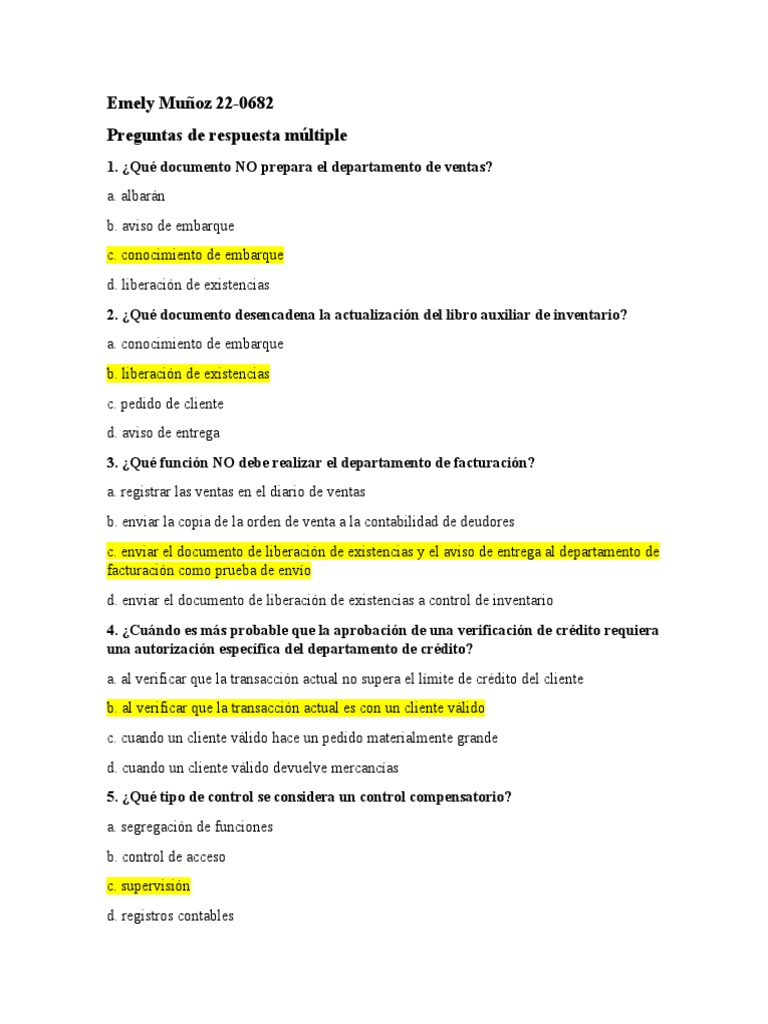 Emely Muñoz 22-0682

Preguntas de respuesta múltiple

1. ¿Qué documento NO prepara el departamento de ventas?

a. albarán

b. aviso de embarque

c. conocimiento de embarque

d. liberación de existencias

2. ¿Qué documento desencadena la actualización del libro auxiliar de inventario?

a. conocimiento de embarque

b. liberación de existencias

c. pedido de cliente

d. aviso de entrega

3. ¿Qué función NO debe realizar el departamento de facturación?

a. registrar las ventas en el diario de ventas

b. enviar la copia de la orden de venta a la contabilidad de deudores

c. enviar el documento de liberación de existencias y el aviso de entrega al departamento de facturación como prueba de envío

d. enviar el documento de liberación de existencias a control de inventario

4. ¿Cuándo es más probable que la aprobación de una verificación de crédito requiera una autorización específica del departamento de crédito?

a. al verificar que la transacción actual no supera el límite de crédito del cliente

b. al verificar que la transacción actual es con un cliente válido

c. cuando un cliente válido hace un pedido materialmente grande

d. cuando un cliente válido devuelve mercancías

5. ¿Qué tipo de control se considera un control compensatorio?

a. segregación de funciones

b. control de acceso

c. supervisión

d. registros contables